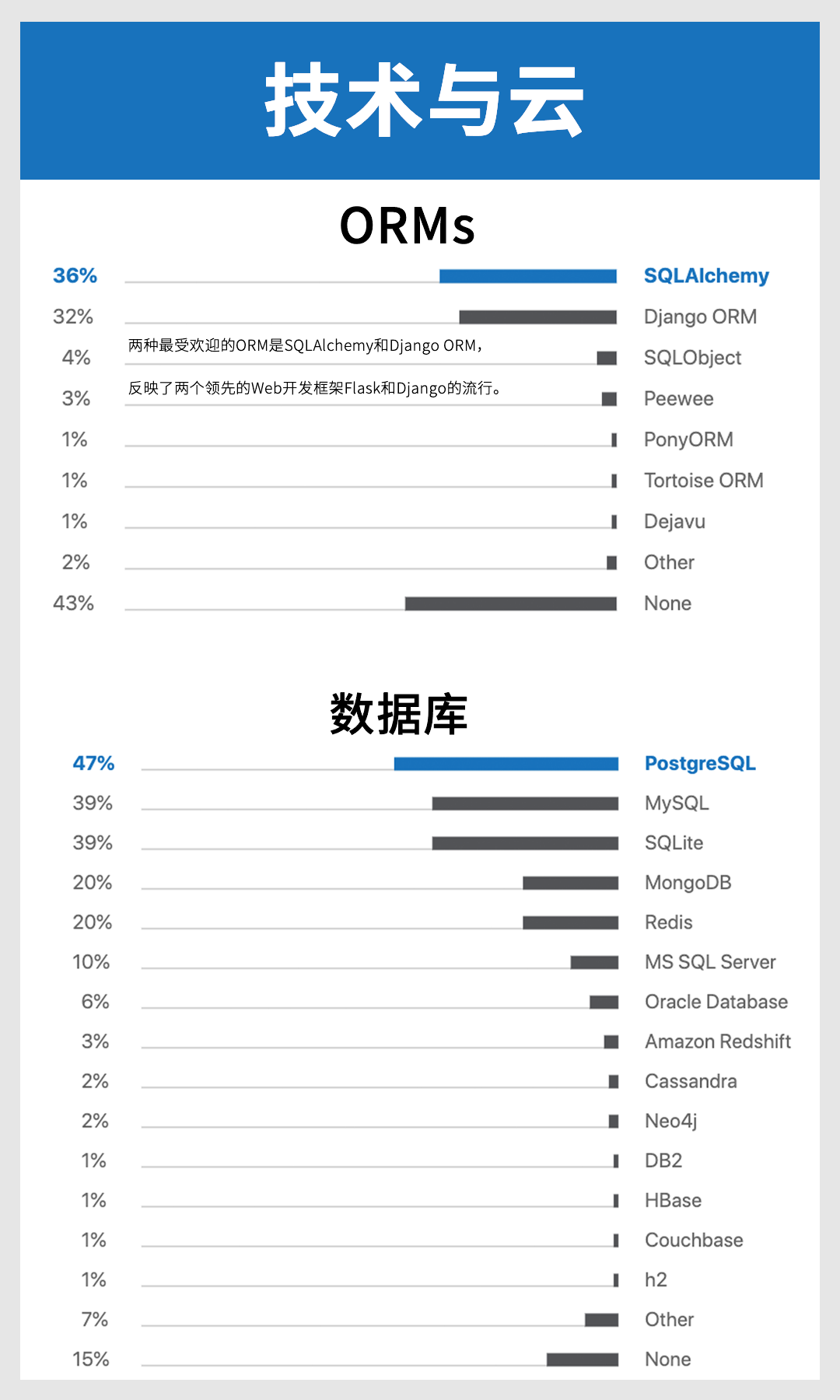 技术与云

ORMs

36% SQLAlchemy
32% Django ORM

两种最受欢迎的ORM是SQLAlchemy和Django ORM，

4% SQLObject

反映了两个领先的Web开发框架Flask和Django的流行。

3% Peewee
1% PonyORM
1% Tortoise ORM
1% Dejavu
2% Other
43% None

数据库

47% PostgreSQL
39% MySQL
39% SQLite
20% MongoDB
20% Redis
10% MS SQL Server
6% Oracle Database
3% Amazon Redshift
2% Cassandra
2% Neo4j
1% DB2
1% HBase
1% Couchbase
1% h2
7% Other
15% None